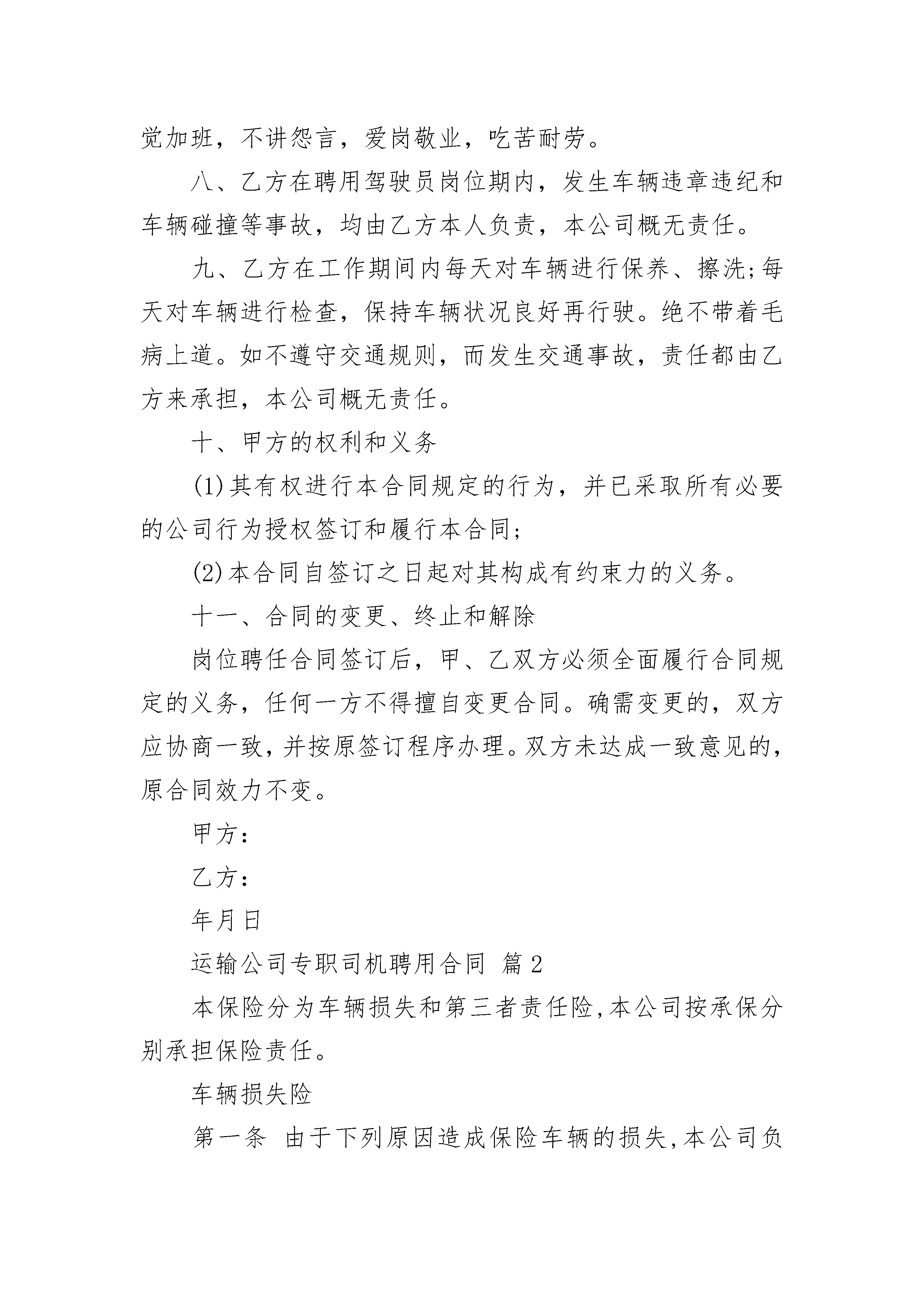 觉加班，不讲怨言，爱岗敬业，吃苦耐劳。

八、乙方在聘用驾驶员岗位期内，发生车辆违章违纪和车辆碰撞等事故，均由乙方本人负责，本公司概无责任。

九、乙方在工作期间内每天对车辆进行保养、擦洗;每天对车辆进行检查，保持车辆状况良好再行驶。绝不带着毛病上道。如不遵守交通规则，而发生交通事故，责任都由乙方来承担，本公司概无责任。

十、甲方的权利和义务

(1)其有权进行本合同规定的行为，并已采取所有必要的公司行为授权签订和履行本合同;

(2)本合同自签订之日起对其构成有约束力的义务。

十一、合同的变更、终止和解除

岗位聘任合同签订后，甲、乙双方必须全面履行合同规定的义务，任何一方不得擅自变更合同。确需变更的，双方应协商一致，并按原签订程序办理。双方未达成一致意见的，原合同效力不变。

甲方:

乙方:

年月日

运输公司专职司机聘用合同 篇2

本保险分为车辆损失和第三者责任险,本公司按承保分别承担保险责任。

车辆损失险

第一条 由于下列原因造成保险车辆的损失,本公司负